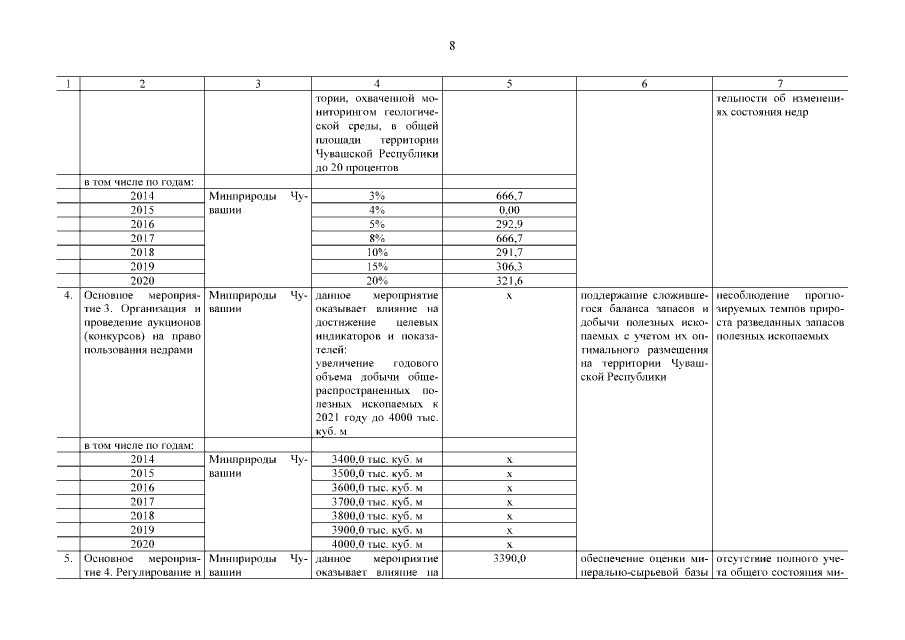 8

| 1 | 2 | 3 | 4 | 5 | 6 | 7 |
|---|---|---|---|---|---|---|
| | | | тории, охваченной мониторингом геологической среды, в общей площади территории Чувашской Республики до 20 процентов | | | тельности об изменениях состояния недр |
| | в том числе по годам: | | | | | |
| | 2014 | Минприроды Чувашии | 3% | 666,7 | | |
| | 2015 | | 4% | 0,00 | | |
| | 2016 | | 5% | 292,9 | | |
| | 2017 | | 8% | 666,7 | | |
| | 2018 | | 10% | 291,7 | | |
| | 2019 | | 15% | 306,3 | | |
| | 2020 | | 20% | 321,6 | | |
| 4. | Основное мероприятие 3. Организация и проведение аукционов (конкурсов) на право пользования недрами | Минприроды Чувашии | данное мероприятие оказывает влияние на достижение целевых индикаторов и показателей: увеличение годового объема добычи общераспространенных полезных ископаемых к 2021 году до 4000 тыс. куб. м | x | поддержание сложившегося баланса запасов и добычи полезных ископаемых с учетом их оптимального размещения на территории Чувашской Республики | несоблюдение прогнозируемых темпов прироста разведанных запасов полезных ископаемых |
| | в том числе по годам: | | | | | |
| | 2014 | Минприроды Чувашии | 3400,0 тыс. куб. м | x | | |
| | 2015 | | 3500,0 тыс. куб. м | x | | |
| | 2016 | | 3600,0 тыс. куб. м | x | | |
| | 2017 | | 3700,0 тыс. куб. м | x | | |
| | 2018 | | 3800,0 тыс. куб. м | x | | |
| | 2019 | | 3900,0 тыс. куб. м | x | | |
| | 2020 | | 4000,0 тыс. куб. м | x | | |
| 5. | Основное мероприятие 4. Регулирование и | Минприроды Чувашии | данное мероприятие оказывает влияние на | 3390,0 | обеспечение оценки минерально-сырьевой базы | отсутствие полного учета общего состояния ми- |